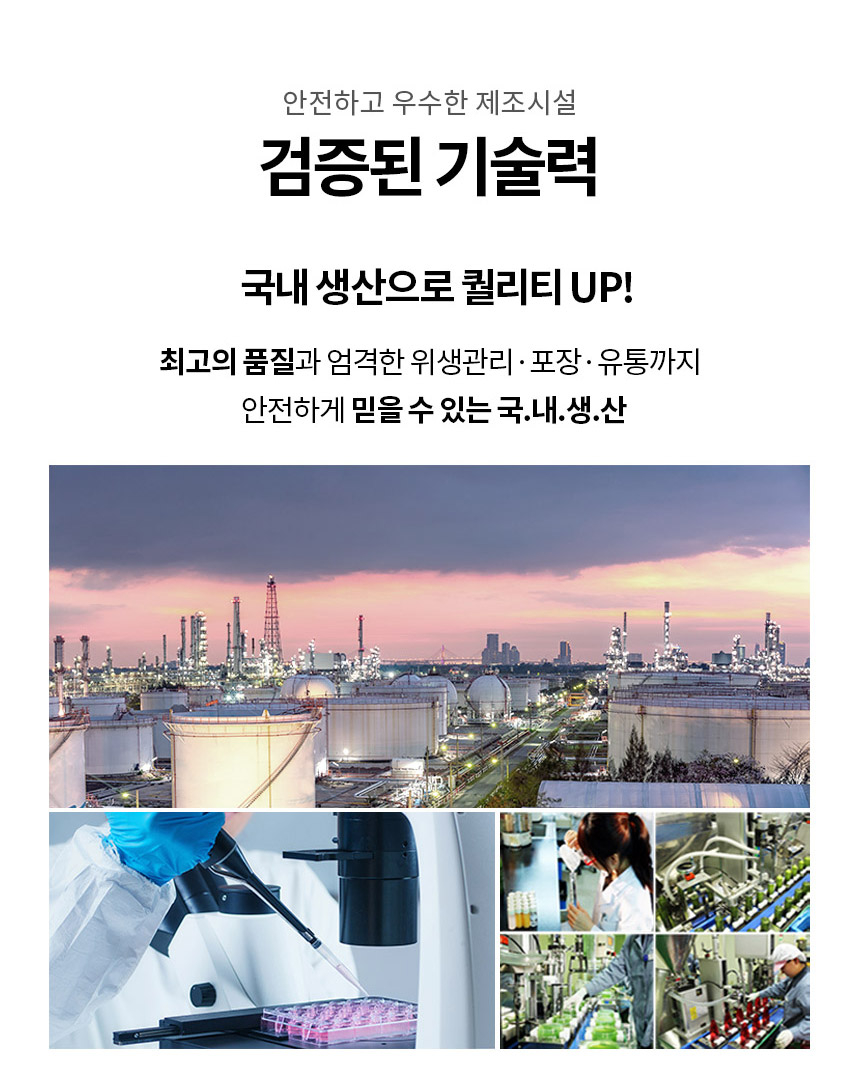 안전하고 우수한 제조시설

검증된 기술력

국내 생산으로 퀄리티 UP!

최고의 품질과 엄격한 위생관리 · 포장 · 유통까지

안전하게 믿을 수 있는 국.내.생.산